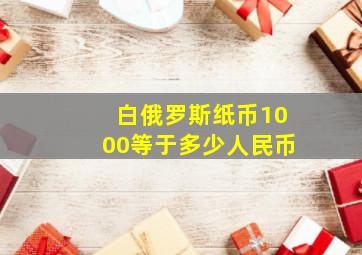 白俄罗斯纸币1000等于多少人民币